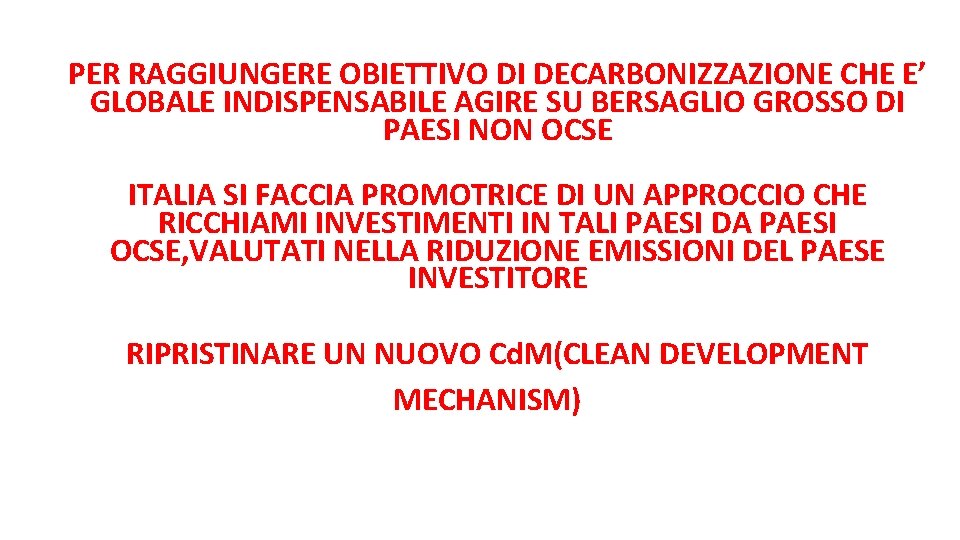 PER RAGGIUNGERE OBIETTIVO DI DECARBONIZZAZIONE CHE E’ GLOBALE INDISPENSABILE AGIRE SU BERSAGLIO GROSSO DI PAESI NON OCSE

ITALIA SI FACCIA PROMOTRICE DI UN APPROCCIO CHE RICCHIAMI INVESTIMENTI IN TALI PAESI DA PAESI OCSE,VALUTATI NELLA RIDUZIONE EMISSIONI DEL PAESE INVESTITORE

RIPRISTINARE UN NUOVO CdM(CLEAN DEVELOPMENT MECHANISM)